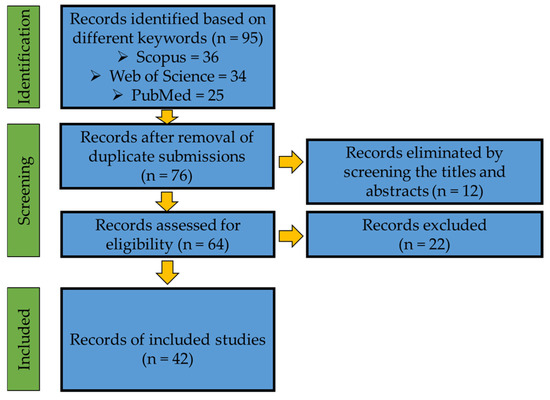 Identification

Records identified based on different keywords (n = 95)
➢ Scopus = 36
➢ Web of Science = 34
➢ PubMed = 25

Screening

Records after removal of duplicate submissions (n = 76)

Records eliminated by screening the titles and abstracts (n = 12)

Records assessed for eligibility (n = 64)

Records excluded (n = 22)

Included

Records of included studies (n = 42)